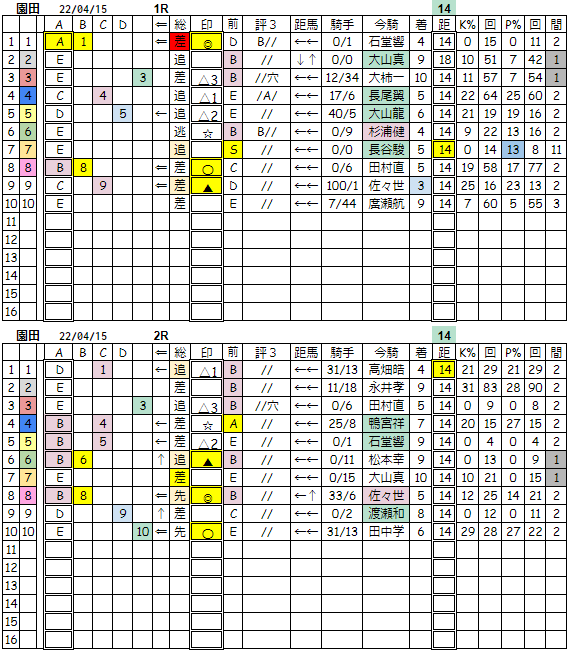 園田 22/04/15 1R 14

| | | A | B | C | D | ⇐ | 総 | 印 | 前 | 評3 | 距馬 | 騎手 | 今騎 | 着 | 距 | K% | 回 | P% | 回 | 間 |
|---|---|---|---|---|---|---|---|---|---|---|---|---|---|---|---|---|---|---|---|---|
| 1 | 1 | A | 1 | | | ⇐ | 差 | ◎ | D | B// | ←← | 0/1 | 石堂響 | 4 | 14 | 0 | 15 | 0 | 11 | 2 |
| 2 | 2 | E | | | | | 追 | | B | // | ↓↑ | 0/0 | 大山真 | 9 | 18 | 10 | 51 | 7 | 42 | 1 |
| 3 | 3 | E | | | 3 | | 差 | △3 | B | //穴 | ←← | 12/34 | 大柿一 | 10 | 14 | 11 | 57 | 7 | 54 | 1 |
| 4 | 4 | C | | 4 | | | 追 | △1 | E | /A/ | ←← | 17/6 | 長尾翼 | 5 | 14 | 22 | 64 | 25 | 60 | 2 |
| 5 | 5 | D | | | 5 | ← | 追 | △2 | E | // | ←← | 40/5 | 大山龍 | 6 | 14 | 21 | 19 | 19 | 16 | 2 |
| 6 | 6 | E | | | | | 逃 | ☆ | B | B// | ←← | 0/9 | 杉浦健 | 4 | 14 | 9 | 22 | 13 | 16 | 2 |
| 7 | 7 | E | | | | | 追 | | S | // | ←← | 0/0 | 長谷駿 | 5 | 14 | 0 | 14 | 13 | 8 | 11 |
| 8 | 8 | B | 8 | | | ⇐ | 差 | ○ | C | // | ←← | 0/6 | 田村直 | 5 | 14 | 19 | 58 | 17 | 77 | 2 |
| 9 | 9 | C | | 9 | | ⇐ | 差 | ▲ | D | // | ←← | 100/1 | 佐々世 | 3 | 14 | 25 | 16 | 23 | 13 | 2 |
| 10 | 10 | E | | | | | 差 | | E | // | ←← | 7/44 | 廣瀬航 | 9 | 14 | 7 | 60 | 5 | 55 | 3 |
| 11 | | | | | | | | | | | | | | | | | | | | |
| 12 | | | | | | | | | | | | | | | | | | | | |
| 13 | | | | | | | | | | | | | | | | | | | | |
| 14 | | | | | | | | | | | | | | | | | | | | |
| 15 | | | | | | | | | | | | | | | | | | | | |
| 16 | | | | | | | | | | | | | | | | | | | | |

園田 22/04/15 2R 14

| | | A | B | C | D | ⇐ | 総 | 印 | 前 | 評3 | 距馬 | 騎手 | 今騎 | 着 | 距 | K% | 回 | P% | 回 | 間 |
|---|---|---|---|---|---|---|---|---|---|---|---|---|---|---|---|---|---|---|---|---|
| 1 | 1 | D | | 1 | | ← | 追 | △1 | B | // | ←← | 31/13 | 高畑皓 | 4 | 14 | 21 | 29 | 21 | 29 | 2 |
| 2 | 2 | E | | | | | 差 | | B | // | ←← | 11/18 | 永井孝 | 9 | 14 | 31 | 83 | 28 | 90 | 2 |
| 3 | 3 | E | | | 3 | | 追 | △3 | B | //穴 | ←← | 0/6 | 田村直 | 5 | 14 | 0 | 9 | 0 | 8 | 2 |
| 4 | 4 | B | | 4 | | ← | 差 | ☆ | A | // | ←← | 25/8 | 鴨宮祥 | 7 | 14 | 20 | 15 | 27 | 15 | 2 |
| 5 | 5 | B | | 5 | | ← | 差 | △2 | E | // | ←← | 0/1 | 石堂響 | 9 | 14 | 0 | 4 | 0 | 4 | 2 |
| 6 | 6 | B | 6 | | | ↑ | 追 | ▲ | B | // | ←← | 0/11 | 松本幸 | 9 | 14 | 0 | 13 | 0 | 9 | 1 |
| 7 | 7 | E | | | | | 差 | | E | // | ←← | 0/15 | 大山真 | 10 | 14 | 10 | 21 | 0 | 15 | 1 |
| 8 | 8 | B | 8 | | | ⇐ | 先 | ◎ | B | // | ←↑ | 33/6 | 佐々世 | 5 | 14 | 12 | 25 | 14 | 21 | 2 |
| 9 | 9 | D | | | 9 | ↑ | 差 | | C | // | ←← | 0/2 | 渡瀬和 | 8 | 14 | 0 | 12 | 0 | 11 | 2 |
| 10 | 10 | E | | | 10 | ⇐ | 先 | ○ | E | // | ←← | 31/13 | 田中学 | 6 | 14 | 29 | 28 | 27 | 22 | 2 |
| 11 | | | | | | | | | | | | | | | | | | | | |
| 12 | | | | | | | | | | | | | | | | | | | | |
| 13 | | | | | | | | | | | | | | | | | | | | |
| 14 | | | | | | | | | | | | | | | | | | | | |
| 15 | | | | | | | | | | | | | | | | | | | | |
| 16 | | | | | | | | | | | | | | | | | | | | |